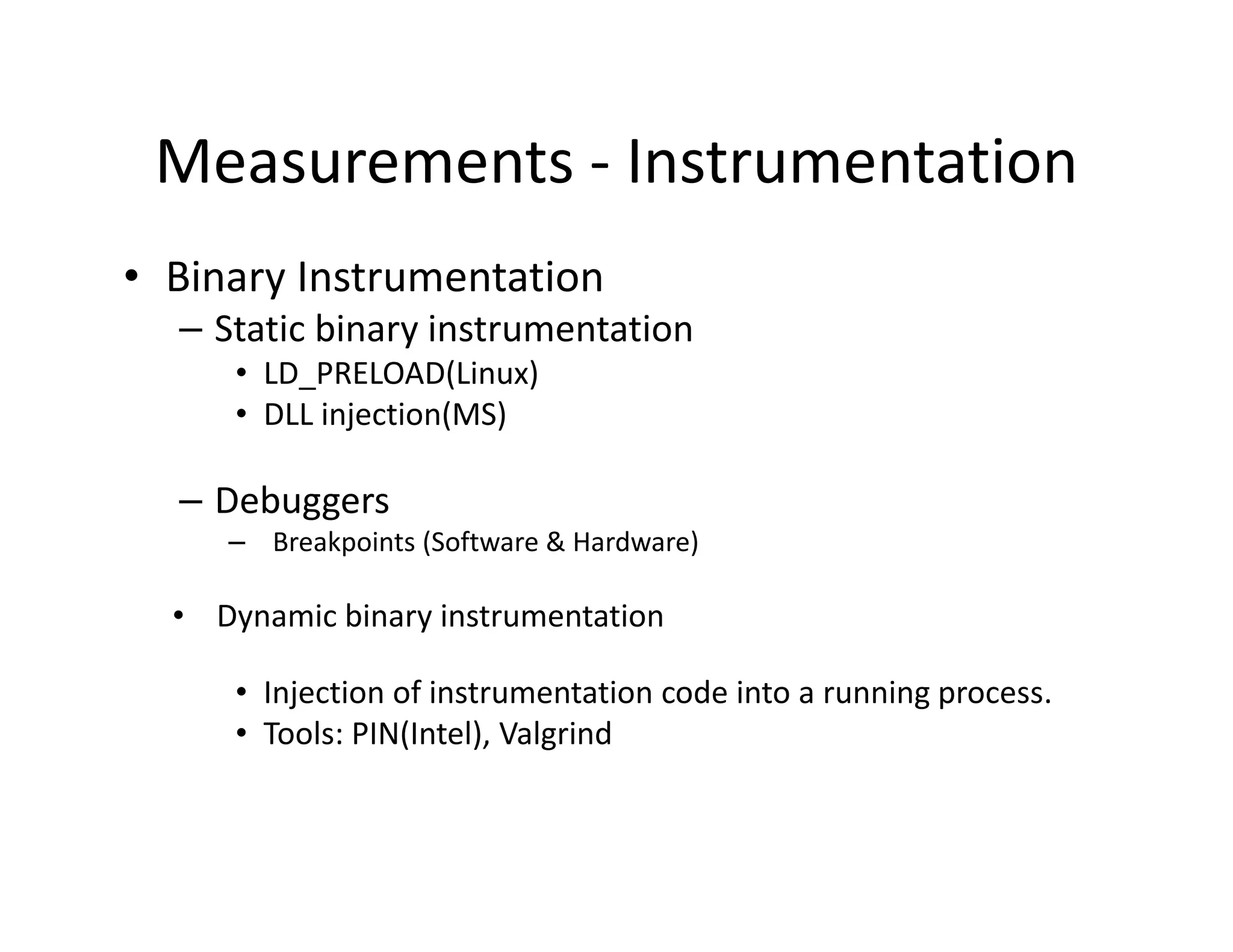 Measurements - Instrumentation

• Binary Instrumentation
– Static binary instrumentation
• LD_PRELOAD(Linux)
• DLL injection(MS)

– Debuggers
– Breakpoints (Software & Hardware)

• Dynamic binary instrumentation

• Injection of instrumentation code into a running process.
• Tools: PIN(Intel), Valgrind